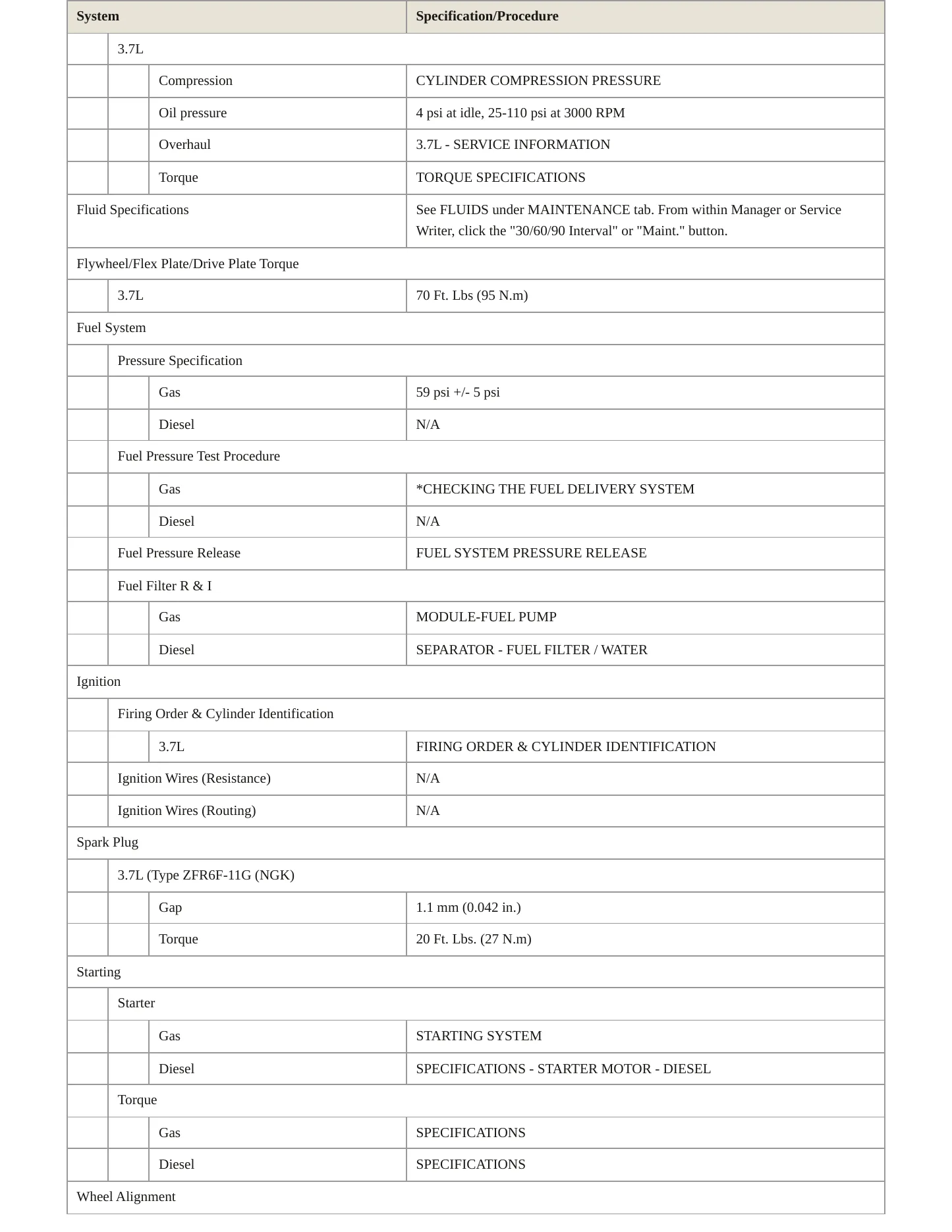 | System | | | Specification/Procedure |
|---|---|---|---|
| | 3.7L | | |
| | | Compression | CYLINDER COMPRESSION PRESSURE |
| | | Oil pressure | 4 psi at idle, 25-110 psi at 3000 RPM |
| | | Overhaul | 3.7L - SERVICE INFORMATION |
| | | Torque | TORQUE SPECIFICATIONS |
| Fluid Specifications | | | See FLUIDS under MAINTENANCE tab. From within Manager or Service Writer, click the "30/60/90 Interval" or "Maint." button. |
| Flywheel/Flex Plate/Drive Plate Torque | | | |
| | 3.7L | | 70 Ft. Lbs (95 N.m) |
| Fuel System | | | |
| | Pressure Specification | | |
| | | Gas | 59 psi +/- 5 psi |
| | | Diesel | N/A |
| | Fuel Pressure Test Procedure | | |
| | | Gas | *CHECKING THE FUEL DELIVERY SYSTEM |
| | | Diesel | N/A |
| | Fuel Pressure Release | | FUEL SYSTEM PRESSURE RELEASE |
| | Fuel Filter R & I | | |
| | | Gas | MODULE-FUEL PUMP |
| | | Diesel | SEPARATOR - FUEL FILTER / WATER |
| Ignition | | | |
| | Firing Order & Cylinder Identification | | |
| | | 3.7L | FIRING ORDER & CYLINDER IDENTIFICATION |
| | Ignition Wires (Resistance) | | N/A |
| | Ignition Wires (Routing) | | N/A |
| Spark Plug | | | |
| | 3.7L (Type ZFR6F-11G (NGK) | | |
| | | Gap | 1.1 mm (0.042 in.) |
| | | Torque | 20 Ft. Lbs. (27 N.m) |
| Starting | | | |
| | Starter | | |
| | | Gas | STARTING SYSTEM |
| | | Diesel | SPECIFICATIONS - STARTER MOTOR - DIESEL |
| | Torque | | |
| | | Gas | SPECIFICATIONS |
| | | Diesel | SPECIFICATIONS |
| Wheel Alignment | | | |